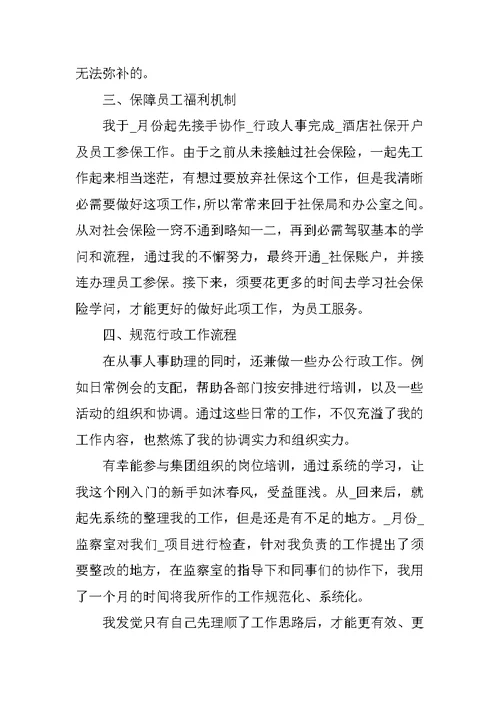 无法弥补的。

三、保障员工福利机制

我于_月份起先接手协作_行政人事完成_酒店社保开户及员工参保工作。由于之前从未接触过社会保险，一起先工作起来相当迷茫，有想过要放弃社保这个工作，但是我清晰必需要做好这项工作，所以常常来回于社保局和办公室之间。从对社会保险一窍不通到略知一二，再到必需驾驭基本的学问和流程，通过我的不懈努力，最终开通_社保账户，并接连办理员工参保。接下来，须要花更多的时间去学习社会保险学问，才能更好的做好此项工作，为员工服务。

四、规范行政工作流程

在从事人事助理的同时，还兼做一些办公行政工作。例如日常例会的支配，帮助各部门按安排进行培训，以及一些活动的组织和协调。通过这些日常的工作，不仅充溢了我的工作内容，也熬炼了我的协调实力和组织实力。

有幸能参与集团组织的岗位培训，通过系统的学习，让我这个刚入门的新手如沐春风，受益匪浅。从_回来后，就起先系统的整理我的工作，但是还是有不足的地方。_月份_监察室对我们_项目进行检查，针对我负责的工作提出了须要整改的地方，在监察室的指导下和同事们的协作下，我用了一个月的时间将我所作的工作规范化、系统化。

我发觉只有自己先理顺了工作思路后，才能更有效、更